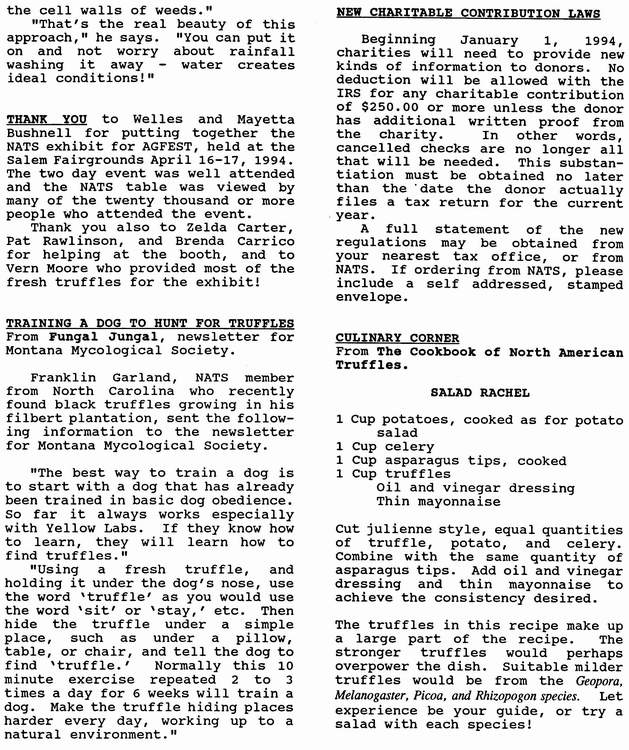 the cell walls of weeds."
"That's the real beauty of this approach," he says. "You can put it on and not worry about rainfall washing it away - water creates ideal conditions!"

THANK YOU to Welles and Mayetta Bushnell for putting together the NATS exhibit for AGFEST, held at the Salem Fairgrounds April 16-17, 1994. The two day event was well attended and the NATS table was viewed by many of the twenty thousand or more people who attended the event.
Thank you also to Zelda Carter, Pat Rawlinson, and Brenda Carrico for helping at the booth, and to Vern Moore who provided most of the fresh truffles for the exhibit!

TRAINING A DOG TO HUNT FOR TRUFFLES
From Fungal Jungal, newsletter for Montana Mycological Society.

Franklin Garland, NATS member from North Carolina who recently found black truffles growing in his filbert plantation, sent the following information to the newsletter for Montana Mycological Society.

"The best way to train a dog is to start with a dog that has already been trained in basic dog obedience. So far it always works especially with Yellow Labs. If they know how to learn, they will learn how to find truffles."
"Using a fresh truffle, and holding it under the dog's nose, use the word 'truffle' as you would use the word 'sit' or 'stay,' etc. Then hide the truffle under a simple place, such as under a pillow, table, or chair, and tell the dog to find 'truffle.' Normally this 10 minute exercise repeated 2 to 3 times a day for 6 weeks will train a dog. Make the truffle hiding places harder every day, working up to a natural environment."

NEW CHARITABLE CONTRIBUTION LAWS

Beginning January 1, 1994, charities will need to provide new kinds of information to donors. No deduction will be allowed with the IRS for any charitable contribution of $250.00 or more unless the donor has additional written proof from the charity. In other words, cancelled checks are no longer all that will be needed. This substantiation must be obtained no later than the date the donor actually files a tax return for the current year.
A full statement of the new regulations may be obtained from your nearest tax office, or from NATS. If ordering from NATS, please include a self addressed, stamped envelope.

CULINARY CORNER
From The Cookbook of North American Truffles.

SALAD RACHEL

1 Cup potatoes, cooked as for potato salad
1 Cup celery
1 Cup asparagus tips, cooked
1 Cup truffles
Oil and vinegar dressing
Thin mayonnaise

Cut julienne style, equal quantities of truffle, potato, and celery. Combine with the same quantity of asparagus tips. Add oil and vinegar dressing and thin mayonnaise to achieve the consistency desired.

The truffles in this recipe make up a large part of the recipe. The stronger truffles would perhaps overpower the dish. Suitable milder truffles would be from the Geopora, Melanogaster, Picoa, and Rhizopogon species. Let experience be your guide, or try a salad with each species!